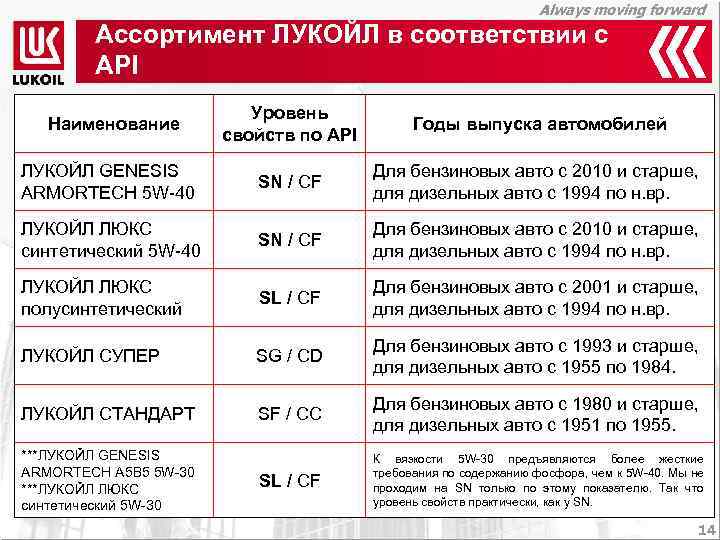 Always moving forward

LUKOIL

Ассортимент ЛУКОЙЛ в соответствии с API

| Наименование | Уровень свойств по API | Годы выпуска автомобилей |
|---|---|---|
| ЛУКОЙЛ GENESIS ARMORTECH 5W-40 | SN / CF | Для бензиновых авто с 2010 и старше, для дизельных авто с 1994 по н.вр. |
| ЛУКОЙЛ ЛЮКС синтетический 5W-40 | SN / CF | Для бензиновых авто с 2010 и старше, для дизельных авто с 1994 по н.вр. |
| ЛУКОЙЛ ЛЮКС полусинтетический | SL / CF | Для бензиновых авто с 2001 и старше, для дизельных авто с 1994 по н.вр. |
| ЛУКОЙЛ СУПЕР | SG / CD | Для бензиновых авто с 1993 и старше, для дизельных авто с 1955 по 1984. |
| ЛУКОЙЛ СТАНДАРТ | SF / CC | Для бензиновых авто с 1980 и старше, для дизельных авто с 1951 по 1955. |
| ***ЛУКОЙЛ GENESIS ARMORTECH A5B5 5W-30 ***ЛУКОЙЛ ЛЮКС синтетический 5W-30 | SL / CF | К вязкости 5W-30 предъявляются более жесткие требования по содержанию фосфора, чем к 5W-40. Мы не проходим на SN только по этому показателю. Так что уровень свойств практически, как у SN. |

14